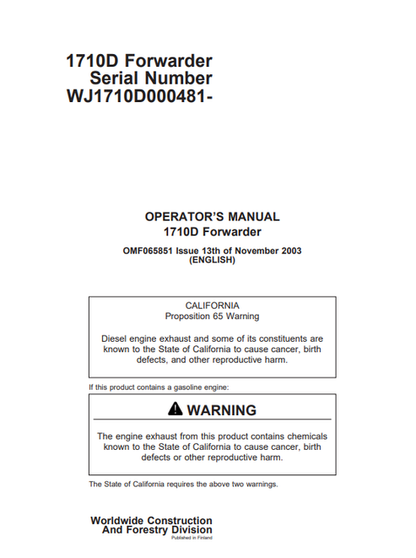 1710D Forwarder
Serial Number
WJ1710D000481-

OPERATOR'S MANUAL
1710D Forwarder

OMF065851 Issue 13th of November 2003
(ENGLISH)

CALIFORNIA
Proposition 65 Warning

Diesel engine exhaust and some of its constituents are known to the State of California to cause cancer, birth defects, and other reproductive harm.

If this product contains a gasoline engine:

WARNING

The engine exhaust from this product contains chemicals known to the State of California to cause cancer, birth defects or other reproductive harm.

The State of California requires the above two warnings.

Worldwide Construction
And Forestry Division
Published in Finland